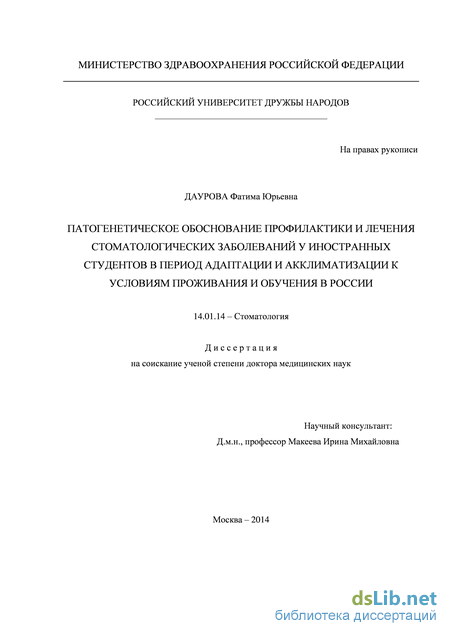 МИНИСТЕРСТВО ЗДРАВООХРАНЕНИЯ РОССИЙСКОЙ ФЕДЕРАЦИИ

РОССИЙСКИЙ УНИВЕРСИТЕТ ДРУЖБЫ НАРОДОВ

На правах рукописи

ДАУРОВА Фатима Юрьевна

ПАТОГЕНЕТИЧЕСКОЕ ОБОСНОВАНИЕ ПРОФИЛАКТИКИ И ЛЕЧЕНИЯ СТОМАТОЛОГИЧЕСКИХ ЗАБОЛЕВАНИЙ У ИНОСТРАННЫХ СТУДЕНТОВ В ПЕРИОД АДАПТАЦИИ И АККЛИМАТИЗАЦИИ К УСЛОВИЯМ ПРОЖИВАНИЯ И ОБУЧЕНИЯ В РОССИИ

14.01.14 – Стоматология

Диссертация
на соискание ученой степени доктора медицинских наук

Научный консультант:
Д.м.н., профессор Макеева Ирина Михайловна

Москва – 2014

dsLib.net
библиотека диссертаций